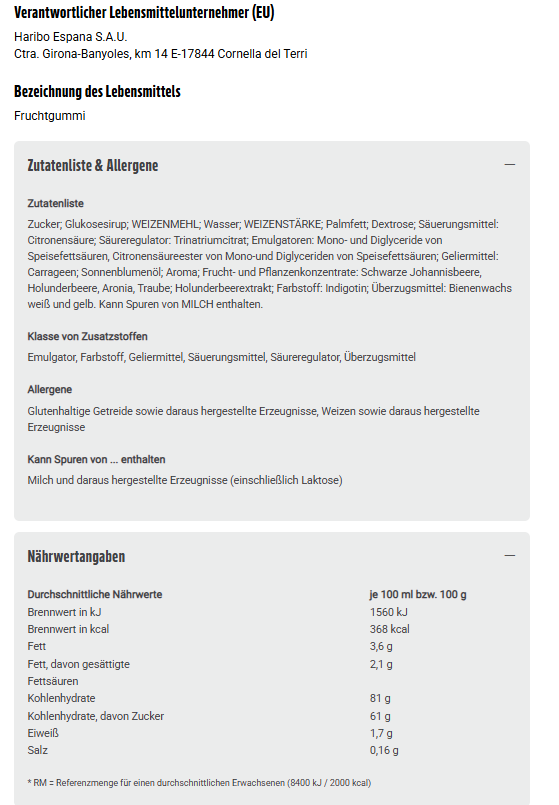 Verantwortlicher Lebensmittelunternehmer (EU)

Haribo Espana S.A.U.
Ctra. Girona-Banyoles, km 14 E-17844 Cornella del Terri

Bezeichnung des Lebensmittels

Fruchtgummi

Zutatenliste & Allergene

—

Zutatenliste

Zucker; Glukosesirup; WEIZENMEHL; Wasser; WEIZENSTÄRKE; Palmfett; Dextrose; Säuerungsmittel: Citronensäure; Säureregulator: Trinatriumcitrat; Emulgatoren: Mono- und Diglyceride von Speisefettsäuren, Citronensäureester von Mono-und Diglyceriden von Speisefettsäuren; Geliermittel: Carrageen; Sonnenblumenöl; Aroma; Frucht- und Pflanzenkonzentrate: Schwarze Johannisbeere, Holunderbeere, Aronia, Traube; Holunderbeerextrakt; Farbstoff: Indigotin; Überzugsmittel: Bienenwachs weiß und gelb. Kann Spuren von MILCH enthalten.

Klasse von Zusatzstoffen

Emulgator, Farbstoff, Geliermittel, Säuerungsmittel, Säureregulator, Überzugsmittel

Allergene

Glutenhaltige Getreide sowie daraus hergestellte Erzeugnisse, Weizen sowie daraus hergestellte Erzeugnisse

Kann Spuren von ... enthalten

Milch und daraus hergestellte Erzeugnisse (einschließlich Laktose)

Nährwertangaben

—

| Durchschnittliche Nährwerte | je 100 ml bzw. 100 g |
|---|---|
| Brennwert in kJ | 1560 kJ |
| Brennwert in kcal | 368 kcal |
| Fett | 3,6 g |
| Fett, davon gesättigte Fettsäuren | 2,1 g |
| Kohlenhydrate | 81 g |
| Kohlenhydrate, davon Zucker | 61 g |
| Eiweiß | 1,7 g |
| Salz | 0,16 g |

* RM = Referenzmenge für einen durchschnittlichen Erwachsenen (8400 kJ / 2000 kcal)